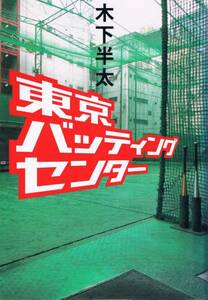 木下半太

東京バッティングセンター